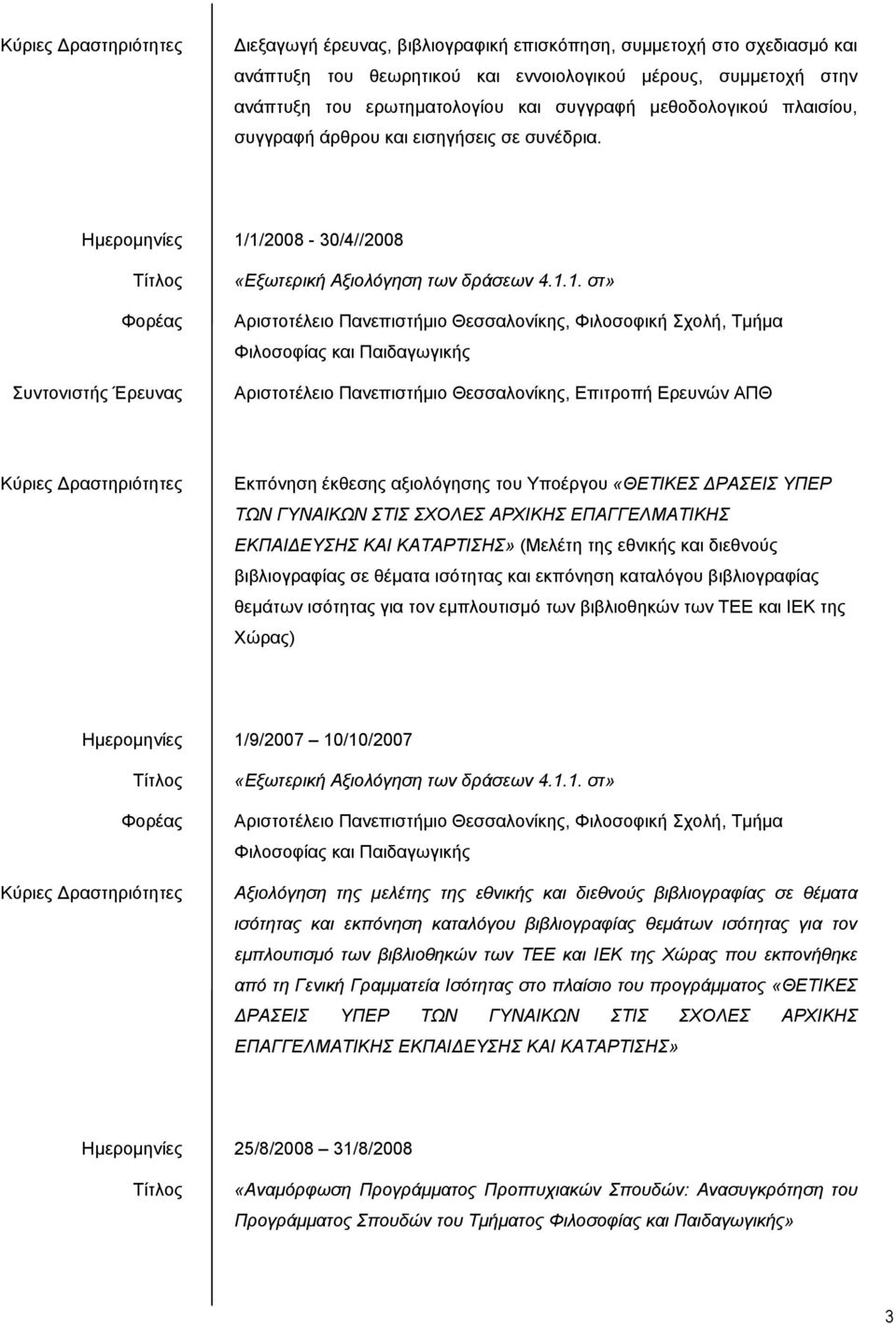 Κύριες Δραστηριότητες
Διεξαγωγή έρευνας, βιβλιογραφική επισκόπηση, συμμετοχή στο σχεδιασμό και ανάπτυξη του θεωρητικού και εννοιολογικού μέρους, συμμετοχή στην ανάπτυξη του ερωτηματολογίου και συγγραφή μεθοδολογικού πλαισίου, συγγραφή άρθρου και εισηγήσεις σε συνέδρια.

Ημερομηνίες
1/1/2008 - 30/4//2008

Τίτλος
«Εξωτερική Αξιολόγηση των δράσεων 4.1.1. στ»

Φορέας
Αριστοτέλειο Πανεπιστήμιο Θεσσαλονίκης, Φιλοσοφική Σχολή, Τμήμα Φιλοσοφίας και Παιδαγωγικής

Συντονιστής Έρευνας
Αριστοτέλειο Πανεπιστήμιο Θεσσαλονίκης, Επιτροπή Ερευνών ΑΠΘ

Κύριες Δραστηριότητες
Εκπόνηση έκθεσης αξιολόγησης του Υποέργου «ΘΕΤΙΚΕΣ ΔΡΑΣΕΙΣ ΥΠΕΡ ΤΩΝ ΓΥΝΑΙΚΩΝ ΣΤΙΣ ΣΧΟΛΕΣ ΑΡΧΙΚΗΣ ΕΠΑΓΓΕΛΜΑΤΙΚΗΣ ΕΚΠΑΙΔΕΥΣΗΣ ΚΑΙ ΚΑΤΑΡΤΙΣΗΣ» (Μελέτη της εθνικής και διεθνούς βιβλιογραφίας σε θέματα ισότητας και εκπόνηση καταλόγου βιβλιογραφίας θεμάτων ισότητας για τον εμπλουτισμό των βιβλιοθηκών των ΤΕΕ και ΙΕΚ της Χώρας)

Ημερομηνίες
1/9/2007 – 10/10/2007

Τίτλος
«Εξωτερική Αξιολόγηση των δράσεων 4.1.1. στ»

Φορέας
Αριστοτέλειο Πανεπιστήμιο Θεσσαλονίκης, Φιλοσοφική Σχολή, Τμήμα Φιλοσοφίας και Παιδαγωγικής

Κύριες Δραστηριότητες
Αξιολόγηση της μελέτης της εθνικής και διεθνούς βιβλιογραφίας σε θέματα ισότητας και εκπόνηση καταλόγου βιβλιογραφίας θεμάτων ισότητας για τον εμπλουτισμό των βιβλιοθηκών των ΤΕΕ και ΙΕΚ της Χώρας που εκπονήθηκε από τη Γενική Γραμματεία Ισότητας στο πλαίσιο του προγράμματος «ΘΕΤΙΚΕΣ ΔΡΑΣΕΙΣ ΥΠΕΡ ΤΩΝ ΓΥΝΑΙΚΩΝ ΣΤΙΣ ΣΧΟΛΕΣ ΑΡΧΙΚΗΣ ΕΠΑΓΓΕΛΜΑΤΙΚΗΣ ΕΚΠΑΙΔΕΥΣΗΣ ΚΑΙ ΚΑΤΑΡΤΙΣΗΣ»

Ημερομηνίες
25/8/2008 – 31/8/2008

Τίτλος
«Αναμόρφωση Προγράμματος Προπτυχιακών Σπουδών: Ανασυγκρότηση του Προγράμματος Σπουδών του Τμήματος Φιλοσοφίας και Παιδαγωγικής»

3